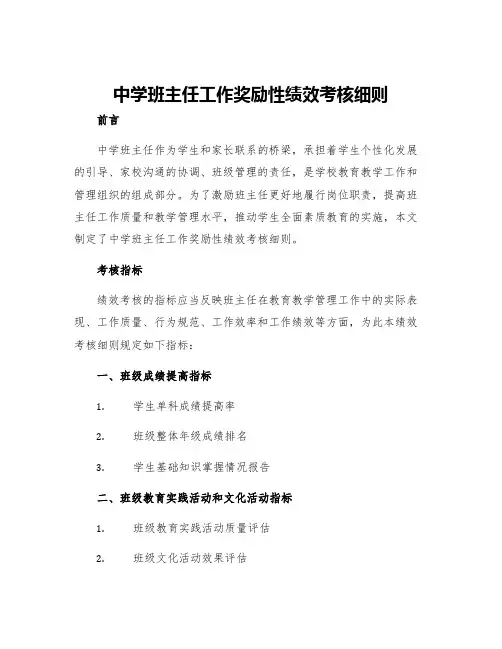 中学班主任工作奖励性绩效考核细则

前言

中学班主任作为学生和家长联系的桥梁，承担着学生个性化发展的引导、家校沟通的协调、班级管理的责任，是学校教育教学工作和管理组织的组成部分。为了激励班主任更好地履行岗位职责，提高班主任工作质量和教学管理水平，推动学生全面素质教育的实施，本文制定了中学班主任工作奖励性绩效考核细则。

考核指标

绩效考核的指标应当反映班主任在教育教学管理工作中的实际表现、工作质量、行为规范、工作效率和工作绩效等方面，为此本绩效考核细则规定如下指标：

一、班级成绩提高指标

1. 学生单科成绩提高率

2. 班级整体年级成绩排名

3. 学生基础知识掌握情况报告

二、班级教育实践活动和文化活动指标

1. 班级教育实践活动质量评估

2. 班级文化活动效果评估